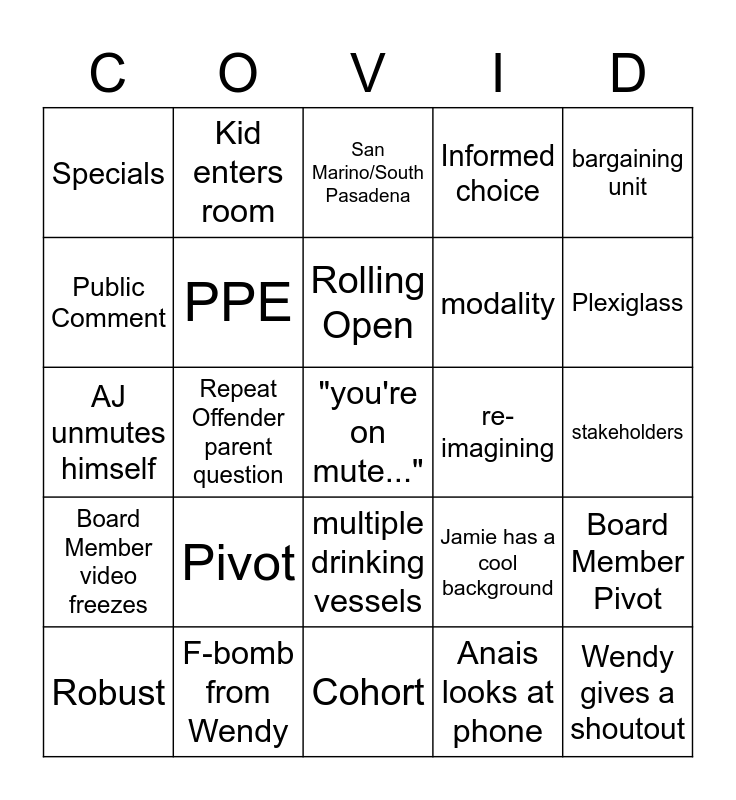 | C | O | V | I | D |
|---|---|---|---|---|
| Specials | Kid enters room | San Marino/South Pasadena | Informed choice | bargaining unit |
| Public Comment | PPE | Rolling Open | modality | Plexiglass |
| AJ unmutes himself | Repeat Offender parent question | "you're on mute..." | re-imagining | stakeholders |
| Board Member video freezes | Pivot | multiple drinking vessels | Jamie has a cool background | Board Member Pivot |
| Robust | F-bomb from Wendy | Cohort | Anais looks at phone | Wendy gives a shoutout |